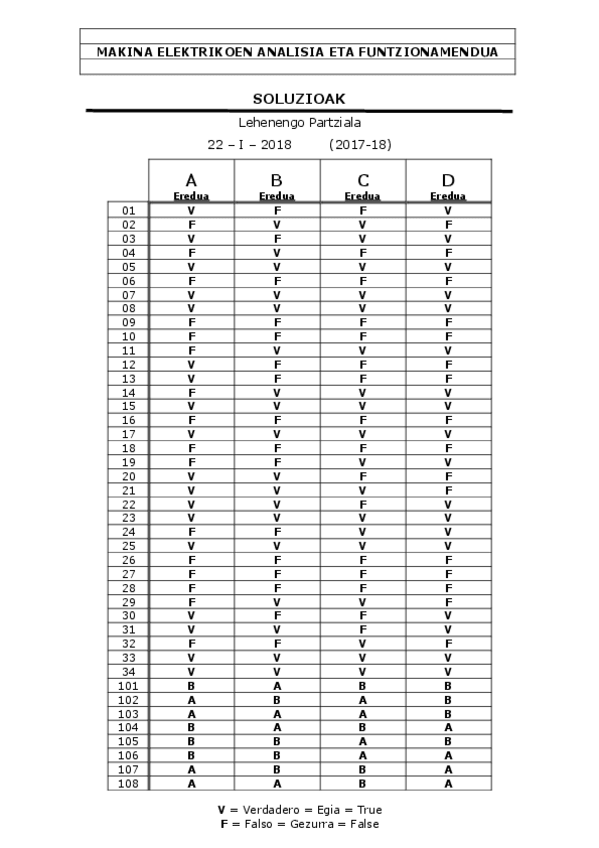 MAKINA ELEKTRIKOEN ANALISIA ETA FUNTZIONAMENDUA

SOLUZIOAK

Lehenengo Partziala

22 – I – 2018 (2017-18)

| | A Eredua | B Eredua | C Eredua | D Eredua |
|---|---|---|---|---|
| 01 | V | F | F | V |
| 02 | F | V | V | F |
| 03 | V | F | V | V |
| 04 | F | V | F | F |
| 05 | V | V | V | V |
| 06 | F | F | F | F |
| 07 | V | V | V | V |
| 08 | V | V | V | V |
| 09 | F | F | F | F |
| 10 | F | F | F | F |
| 11 | F | V | V | V |
| 12 | V | F | F | F |
| 13 | V | F | F | F |
| 14 | F | V | V | V |
| 15 | V | V | V | V |
| 16 | F | F | F | F |
| 17 | V | V | V | V |
| 18 | F | F | F | F |
| 19 | F | F | V | V |
| 20 | V | V | F | F |
| 21 | V | V | V | F |
| 22 | V | V | F | V |
| 23 | V | V | V | V |
| 24 | F | F | V | V |
| 25 | V | V | V | V |
| 26 | F | F | F | F |
| 27 | F | F | F | F |
| 28 | F | F | F | F |
| 29 | F | V | V | F |
| 30 | V | F | F | V |
| 31 | V | V | F | V |
| 32 | F | F | V | F |
| 33 | V | V | V | V |
| 34 | V | V | V | V |
| 101 | B | A | B | B |
| 102 | A | B | A | B |
| 103 | A | A | A | B |
| 104 | B | A | B | A |
| 105 | B | B | A | B |
| 106 | B | B | A | A |
| 107 | A | B | B | A |
| 108 | A | A | B | A |

V = Verdadero = Egia = True
F = Falso = Gezurra = False